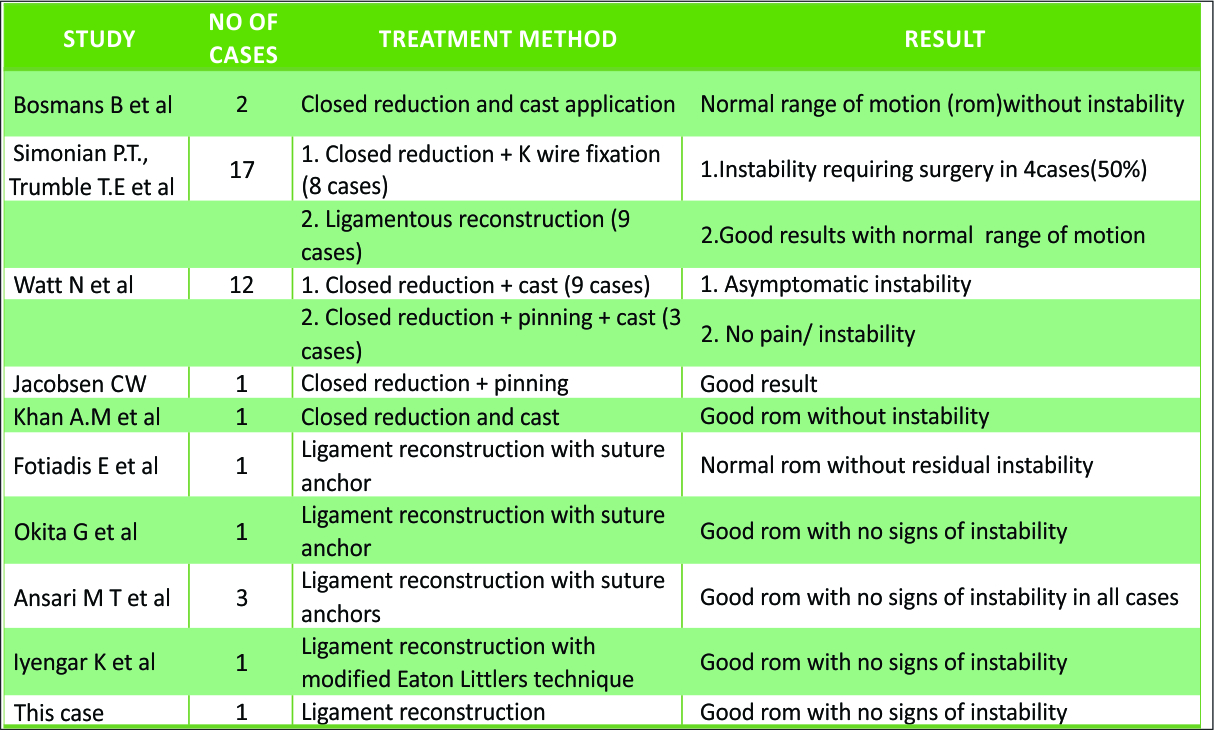 | STUDY | NO OF CASES | TREATMENT METHOD | RESULT |
|---|---|---|---|
| Bosmans B et al | 2 | Closed reduction and cast application | Normal range of motion (rom)without instability |
| Simonian P.T., Trumble T.E et al | 17 | 1. Closed reduction + K wire fixation (8 cases) | 1.Instability requiring surgery in 4cases(50%) |
| | | 2. Ligamentous reconstruction (9 cases) | 2.Good results with normal range of motion |
| Watt N et al | 12 | 1. Closed reduction + cast (9 cases) | 1. Asymptomatic instability |
| | | 2. Closed reduction + pinning + cast (3 cases) | 2. No pain/ instability |
| Jacobsen CW | 1 | Closed reduction + pinning | Good result |
| Khan A.M et al | 1 | Closed reduction and cast | Good rom without instability |
| Fotiadis E et al | 1 | Ligament reconstruction with suture anchor | Normal rom without residual instability |
| Okita G et al | 1 | Ligament reconstruction with suture anchor | Good rom with no signs of instability |
| Ansari M T et al | 3 | Ligament reconstruction with suture anchors | Good rom with no signs of instability in all cases |
| Iyengar K et al | 1 | Ligament reconstruction with modified Eaton Littlers technique | Good rom with no signs of instability |
| This case | 1 | Ligament reconstruction | Good rom with no signs of instability |